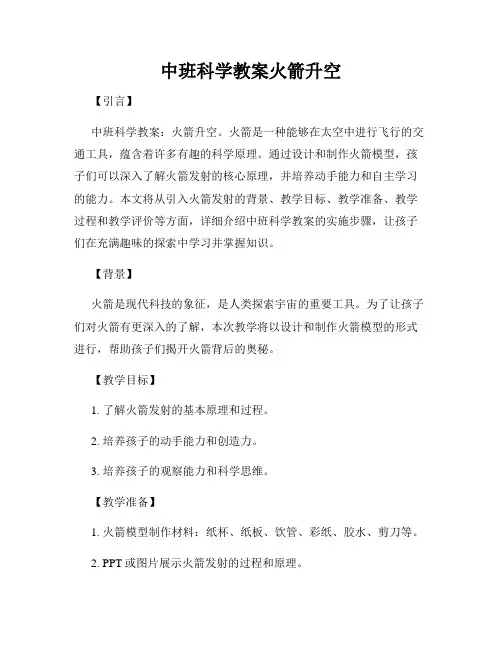 中班科学教案火箭升空

【引言】

中班科学教案：火箭升空。火箭是一种能够在太空中进行飞行的交通工具，蕴含着许多有趣的科学原理。通过设计和制作火箭模型，孩子们可以深入了解火箭发射的核心原理，并培养动手能力和自主学习的能力。本文将从引入火箭发射的背景、教学目标、教学准备、教学过程和教学评价等方面，详细介绍中班科学教案的实施步骤，让孩子们在充满趣味的探索中学习并掌握知识。

【背景】

火箭是现代科技的象征，是人类探索宇宙的重要工具。为了让孩子们对火箭有更深入的了解，本次教学将以设计和制作火箭模型的形式进行，帮助孩子们揭开火箭背后的奥秘。

【教学目标】

1. 了解火箭发射的基本原理和过程。

2. 培养孩子的动手能力和创造力。

3. 培养孩子的观察能力和科学思维。

【教学准备】

1. 火箭模型制作材料：纸杯、纸板、饮管、彩纸、胶水、剪刀等。

2. PPT 或图片展示火箭发射的过程和原理。